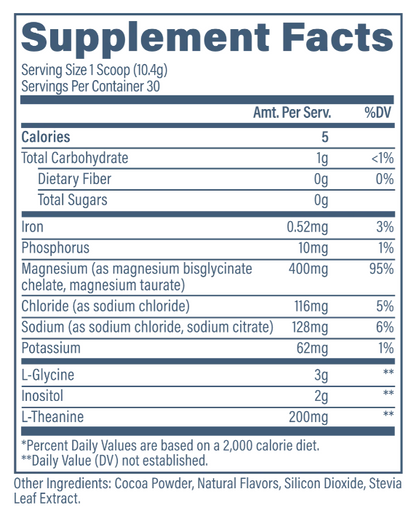 Supplement Facts

Serving Size 1 Scoop (10.4g)
Servings Per Container 30

| | Amt. Per Serv. | %DV |
|---|---|---|
| Calories | 5 | |
| Total Carbohydrate | 1g | <1% |
| Dietary Fiber | 0g | 0% |
| Total Sugars | 0g | |
| Iron | 0.52mg | 3% |
| Phosphorus | 10mg | 1% |
| Magnesium (as magnesium bisglycinate chelate, magnesium taurate) | 400mg | 95% |
| Chloride (as sodium chloride) | 116mg | 5% |
| Sodium (as sodium chloride, sodium citrate) | 128mg | 6% |
| Potassium | 62mg | 1% |
| L-Glycine | 3g | ** |
| Inositol | 2g | ** |
| L-Theanine | 200mg | ** |

*Percent Daily Values are based on a 2,000 calorie diet.
**Daily Value (DV) not established.

Other Ingredients: Cocoa Powder, Natural Flavors, Silicon Dioxide, Stevia Leaf Extract.